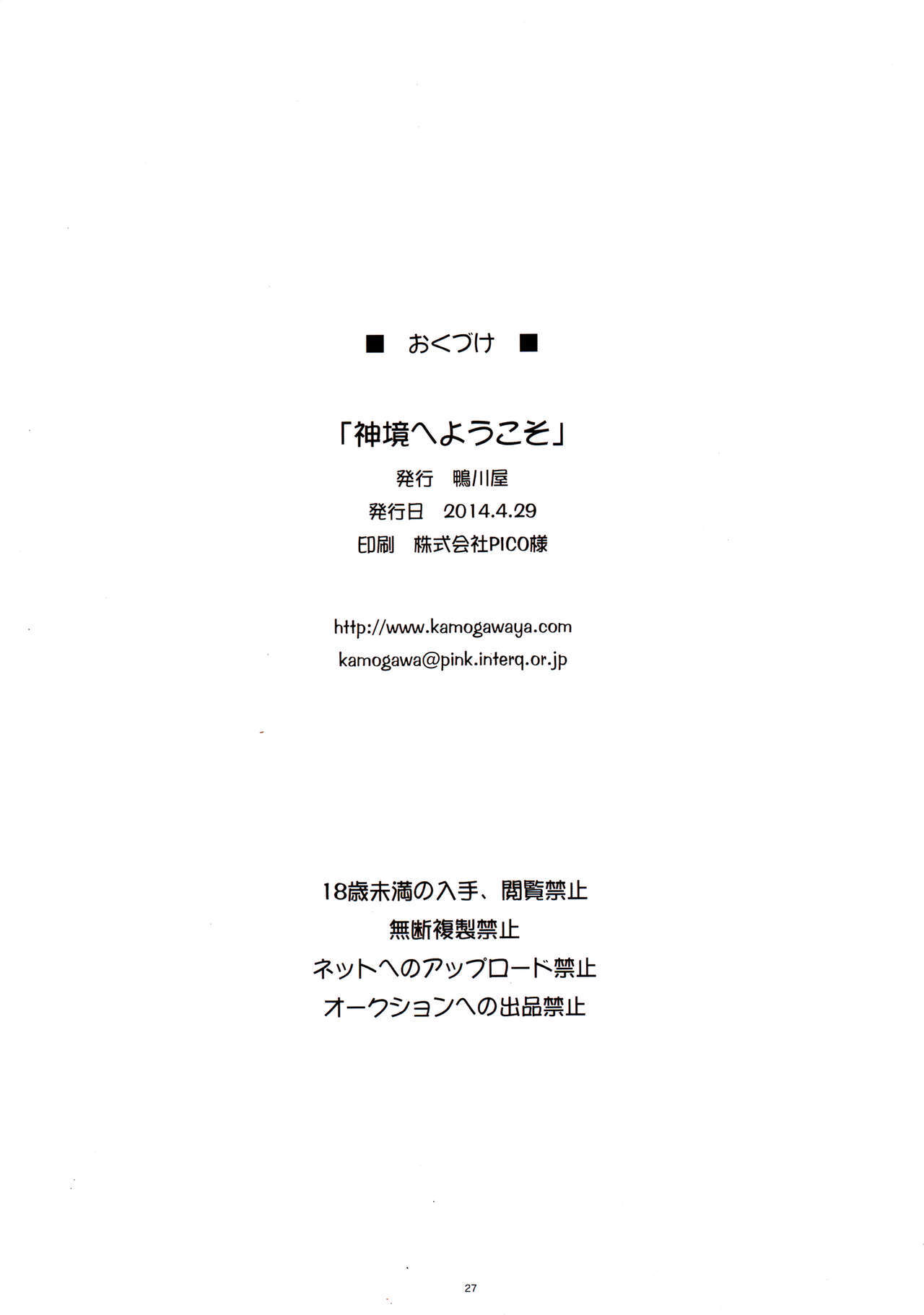 ■ おくづけ ■

「神境へようこそ」

発行 鴨川屋
発行日 2014.4.29
印刷 株式会社PICO様

http://www.kamogawaya.com
kamogawa@pink.interq.or.jp

18歳未満の入手、閲覧禁止
無断複製禁止
ネットへのアップロード禁止
オークションへの出品禁止

27